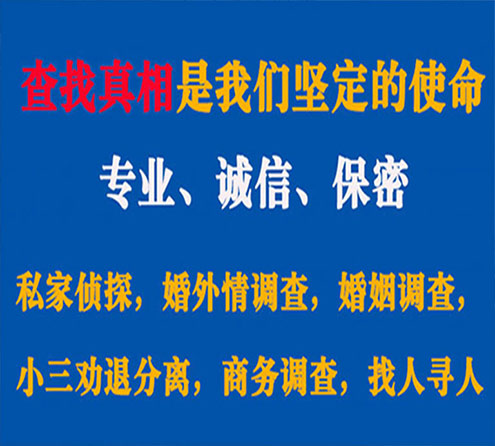 查找真相是我们坚定的使命

专业、诚信、保密

私家侦探，婚外情调查，婚姻调查，

小三劝退分离，商务调查，找人寻人